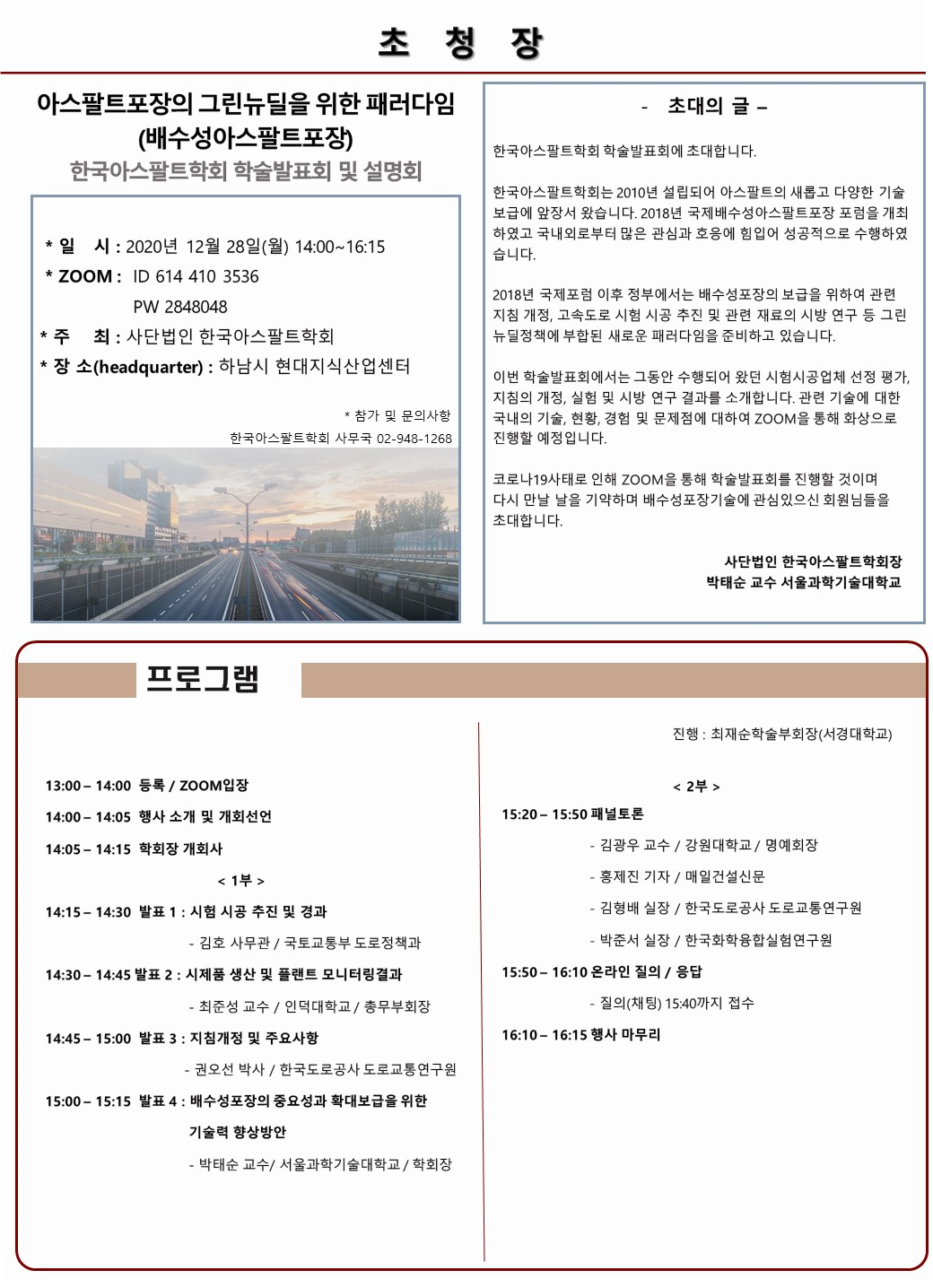 초 청 장

아스팔트포장의 그린뉴딜을 위한 패러다임
(배수성아스팔트포장)
한국아스팔트학회 학술발표회 및 설명회

* 일 시 : 2020년 12월 28일(월) 14:00~16:15
* ZOOM : ID 614 410 3536
PW 2848048
* 주 최 : 사단법인 한국아스팔트학회
* 장 소(headquarter) : 하남시 현대지식산업센터

* 참가 및 문의사항
한국아스팔트학회 사무국 02-948-1268

- 초대의 글 –

한국아스팔트학회 학술발표회에 초대합니다.

한국아스팔트학회는 2010년 설립되어 아스팔트의 새롭고 다양한 기술 보급에 앞장서 왔습니다. 2018년 국제배수성아스팔트포장 포럼을 개최하였고 국내외로부터 많은 관심과 호응에 힘입어 성공적으로 수행하였습니다.

2018년 국제포럼 이후 정부에서는 배수성포장의 보급을 위하여 관련 지침 개정, 고속도로 시험 시공 추진 및 관련 재료의 시방 연구 등 그린뉴딜정책에 부합된 새로운 패러다임을 준비하고 있습니다.

이번 학술발표회에서는 그동안 수행되어 왔던 시험시공업체 선정 평가, 지침의 개정, 실험 및 시방 연구 결과를 소개합니다. 관련 기술에 대한 국내의 기술, 현황, 경험 및 문제점에 대하여 ZOOM을 통해 화상으로 진행할 예정입니다.

코로나19사태로 인해 ZOOM을 통해 학술발표회를 진행할 것이며 다시 만날 날을 기약하며 배수성포장기술에 관심있으신 회원님들을 초대합니다.

사단법인 한국아스팔트학회장
박태순 교수 서울과학기술대학교

프로그램

13:00 – 14:00 등록 / ZOOM입장
14:00 – 14:05 행사 소개 및 개회선언
14:05 – 14:15 학회장 개회사
< 1부 >
14:15 – 14:30 발표 1 : 시험 시공 추진 및 경과
- 김호 사무관 / 국토교통부 도로정책과
14:30 – 14:45 발표 2 : 시제품 생산 및 플랜트 모니터링결과
- 최준성 교수 / 인덕대학교 / 총무부회장
14:45 – 15:00 발표 3 : 지침개정 및 주요사항
- 권오선 박사 / 한국도로공사 도로교통연구원
15:00 – 15:15 발표 4 : 배수성포장의 중요성과 확대보급을 위한 기술력 향상방안
- 박태순 교수/ 서울과학기술대학교 / 학회장

진행 : 최재순학술부회장(서경대학교)

< 2부 >
15:20 – 15:50 패널토론
- 김광우 교수 / 강원대학교 / 명예회장
- 홍제진 기자 / 매일건설신문
- 김형배 실장 / 한국도로공사 도로교통연구원
- 박준서 실장 / 한국화학융합실험연구원
15:50 – 16:10 온라인 질의 / 응답
- 질의(채팅) 15:40까지 접수
16:10 – 16:15 행사 마무리